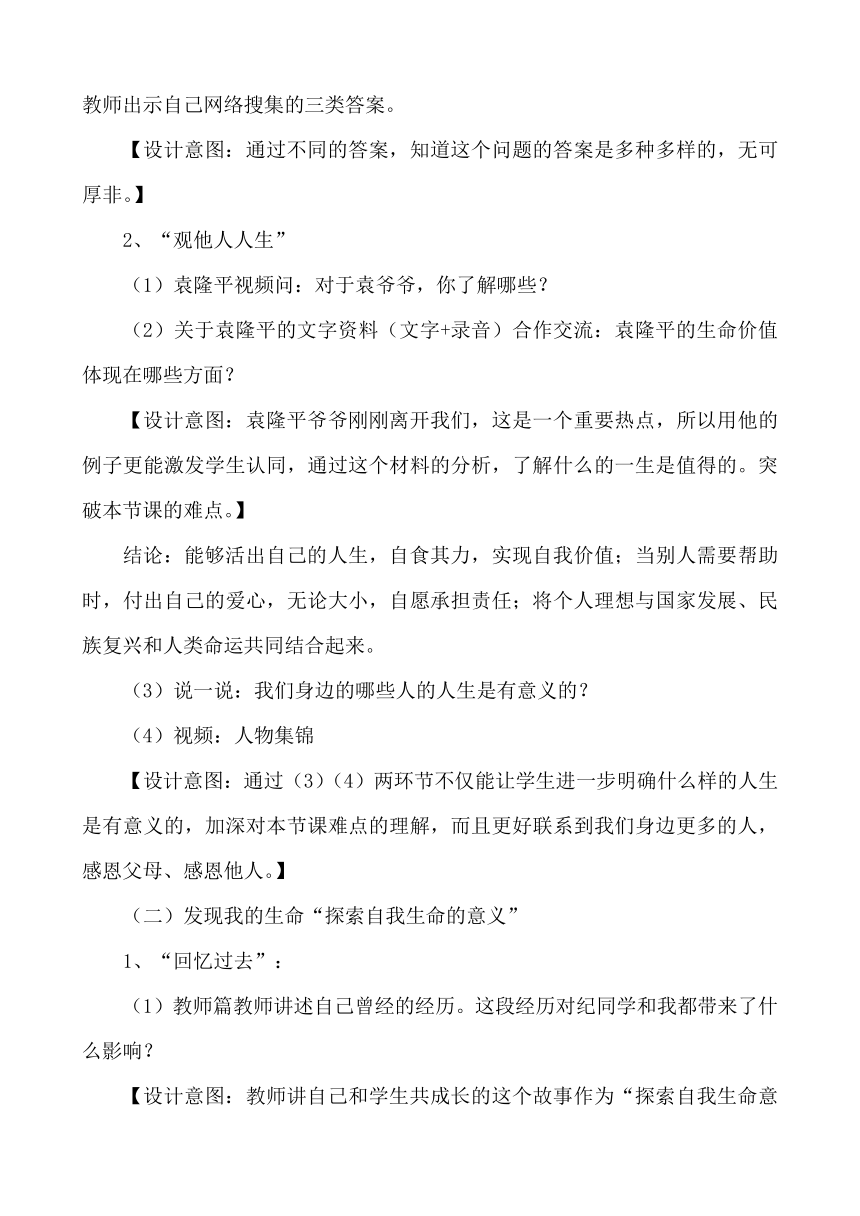 教师出示自己网络搜集的三类答案。

【设计意图：通过不同的答案，知道这个问题的答案是多种多样的，无可厚非。】

2、“观他人人生”

（1）袁隆平视频问：对于袁爷爷，你了解哪些？

（2）关于袁隆平的文字资料（文字+录音）合作交流：袁隆平的生命价值体现在哪些方面？

【设计意图：袁隆平爷爷刚刚离开我们，这是一个重要热点，所以用他的例子更能激发学生认同，通过这个材料的分析，了解什么的一生是值得的。突破本节课的难点。】

结论：能够活出自己的人生，自食其力，实现自我价值；当别人需要帮助时，付出自己的爱心，无论大小，自愿承担责任；将个人理想与国家发展、民族复兴和人类命运共同结合起来。

（3）说一说：我们身边的哪些人的人生是有意义的？

（4）视频：人物集锦

【设计意图：通过（3）（4）两环节不仅能让学生进一步明确什么样的人生是有意义的，加深对本节课难点的理解，而且更好联系到我们身边更多的人，感恩父母、感恩他人。】

（二）发现我的生命“探索自我生命的意义”

1、“回忆过去”：

（1）教师篇教师讲述自己曾经的经历。这段经历对纪同学和我都带来了什么影响？

【设计意图：教师讲自己和学生共成长的这个故事作为“探索自我生命意